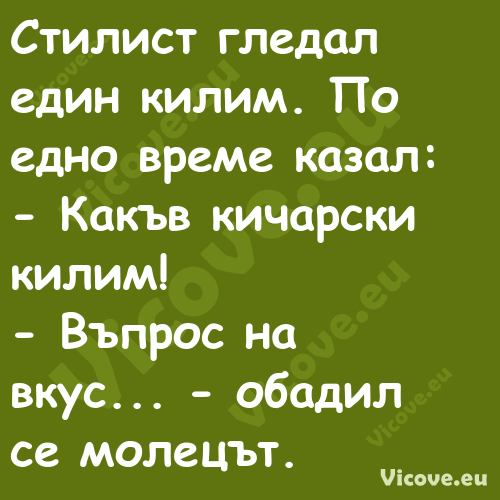 Стилист гледал един килим. По едно време казал:
- Какъв кичарски килим!
- Въпрос на вкус... - обадил се молецът.

Vicove.eu